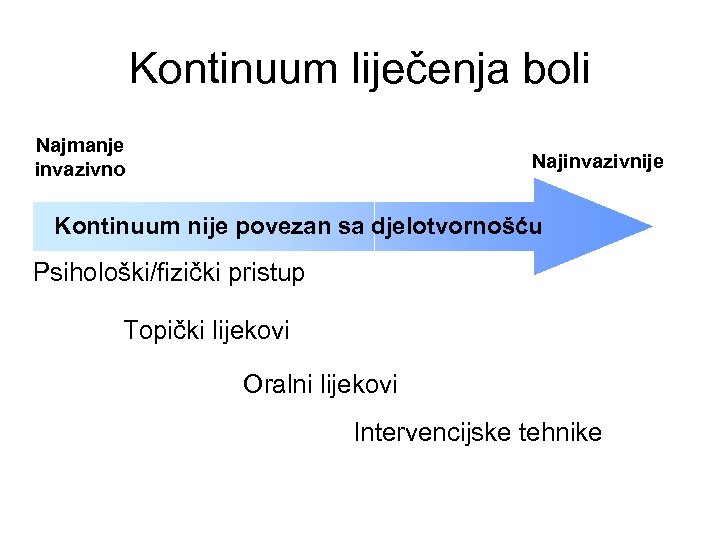 Kontinuum liječenja boli

Najmanje invazivno

Najinvazivnije

Kontinuum nije povezan sa djelotvornošću

Psihološki/fizički pristup

Topički lijekovi

Oralni lijekovi

Intervencijske tehnike